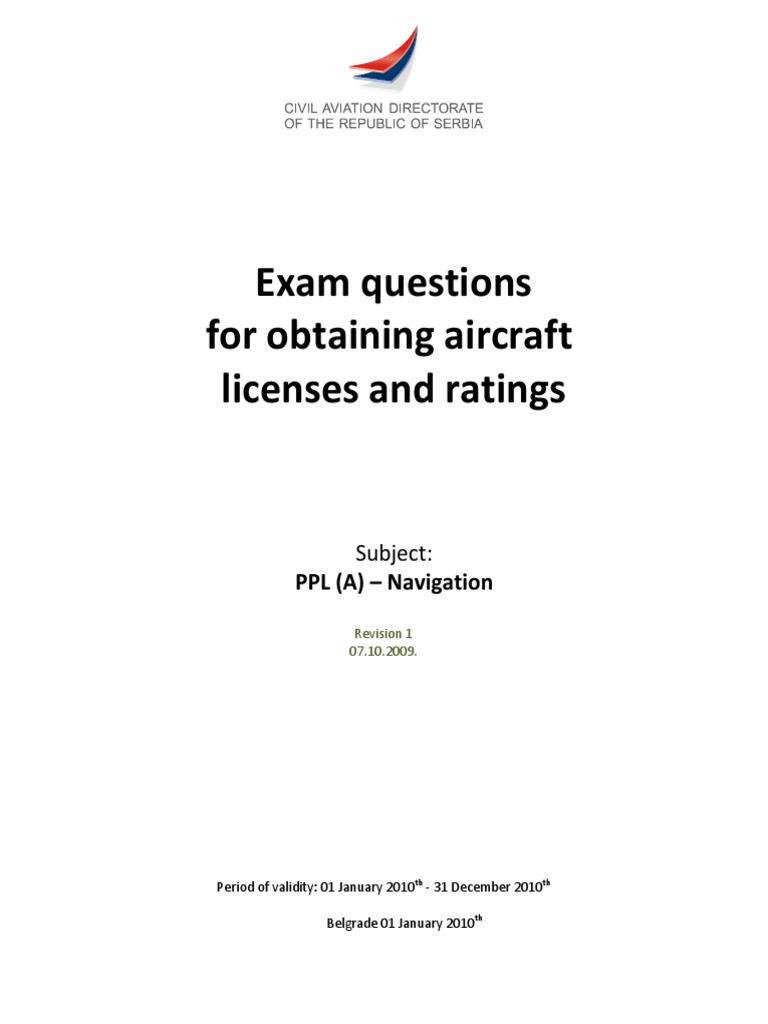 CIVIL AVIATION DIRECTORATE
OF THE REPUBLIC OF SERBIA

Exam questions
for obtaining aircraft
licenses and ratings

Subject:
PPL (A) – Navigation

Revision 1
07.10.2009.

Period of validity: 01 January 2010$^{th}$ - 31 December 2010$^{th}$

Belgrade 01 January 2010$^{th}$